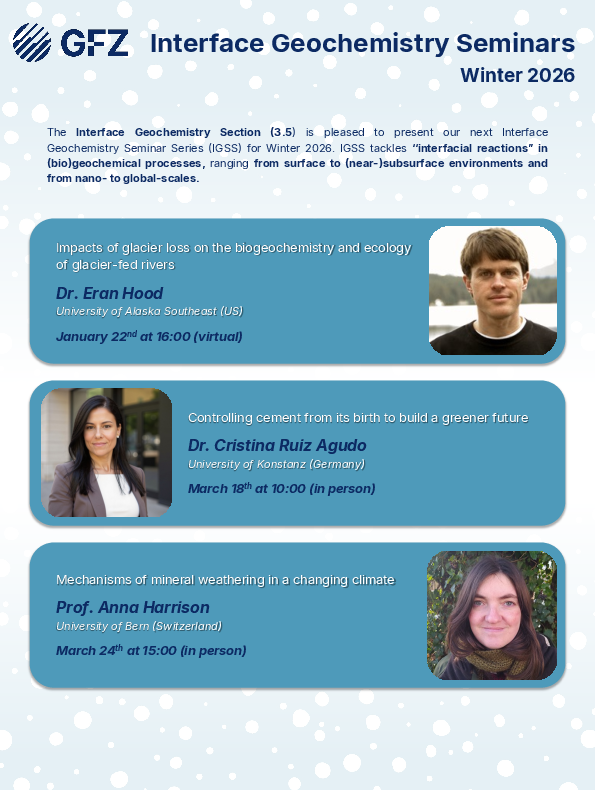 GFZ

Interface Geochemistry Seminars
Winter 2026

The Interface Geochemistry Section (3.5) is pleased to present our next Interface Geochemistry Seminar Series (IGSS) for Winter 2026. IGSS tackles "interfacial reactions" in (bio)geochemical processes, ranging from surface to (near-)subsurface environments and from nano- to global-scales.

Impacts of glacier loss on the biogeochemistry and ecology of glacier-fed rivers

Dr. Eran Hood
University of Alaska Southeast (US)

January 22$^{nd}$ at 16:00 (virtual)

Controlling cement from its birth to build a greener future

Dr. Cristina Ruiz Agudo
University of Konstanz (Germany)

March 18$^{th}$ at 10:00 (in person)

Mechanisms of mineral weathering in a changing climate

Prof. Anna Harrison
University of Bern (Switzerland)

March 24$^{th}$ at 15:00 (in person)